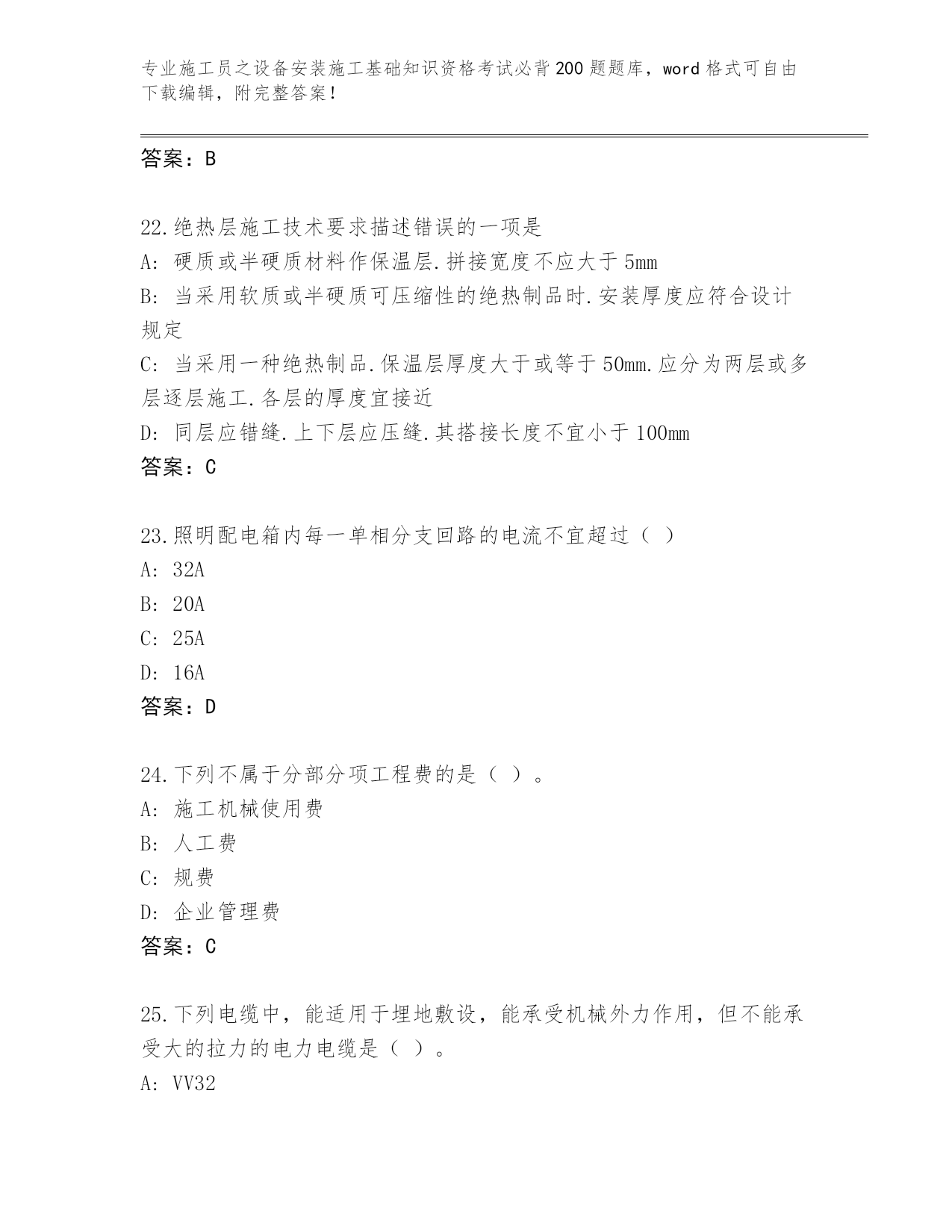 专业施工员之设备安装施工基础知识资格考试必背200题题库，word格式可自由下载编辑，附完整答案！

答案：B

22.绝热层施工技术要求描述错误的一项是
A: 硬质或半硬质材料作保温层.拼接宽度不应大于5mm
B: 当采用软质或半硬质可压缩性的绝热制品时.安装厚度应符合设计规定
C: 当采用一种绝热制品.保温层厚度大于或等于50mm.应分为两层或多层逐层施工.各层的厚度宜接近
D: 同层应错缝.上下层应压缝.其搭接长度不宜小于100mm
答案：C

23.照明配电箱内每一单相分支回路的电流不宜超过（ ）
A: 32A
B: 20A
C: 25A
D: 16A
答案：D

24.下列不属于分部分项工程费的是（ ）。
A: 施工机械使用费
B: 人工费
C: 规费
D: 企业管理费
答案：C

25.下列电缆中，能适用于埋地敷设，能承受机械外力作用，但不能承受大的拉力的电力电缆是（ ）。
A: VV32